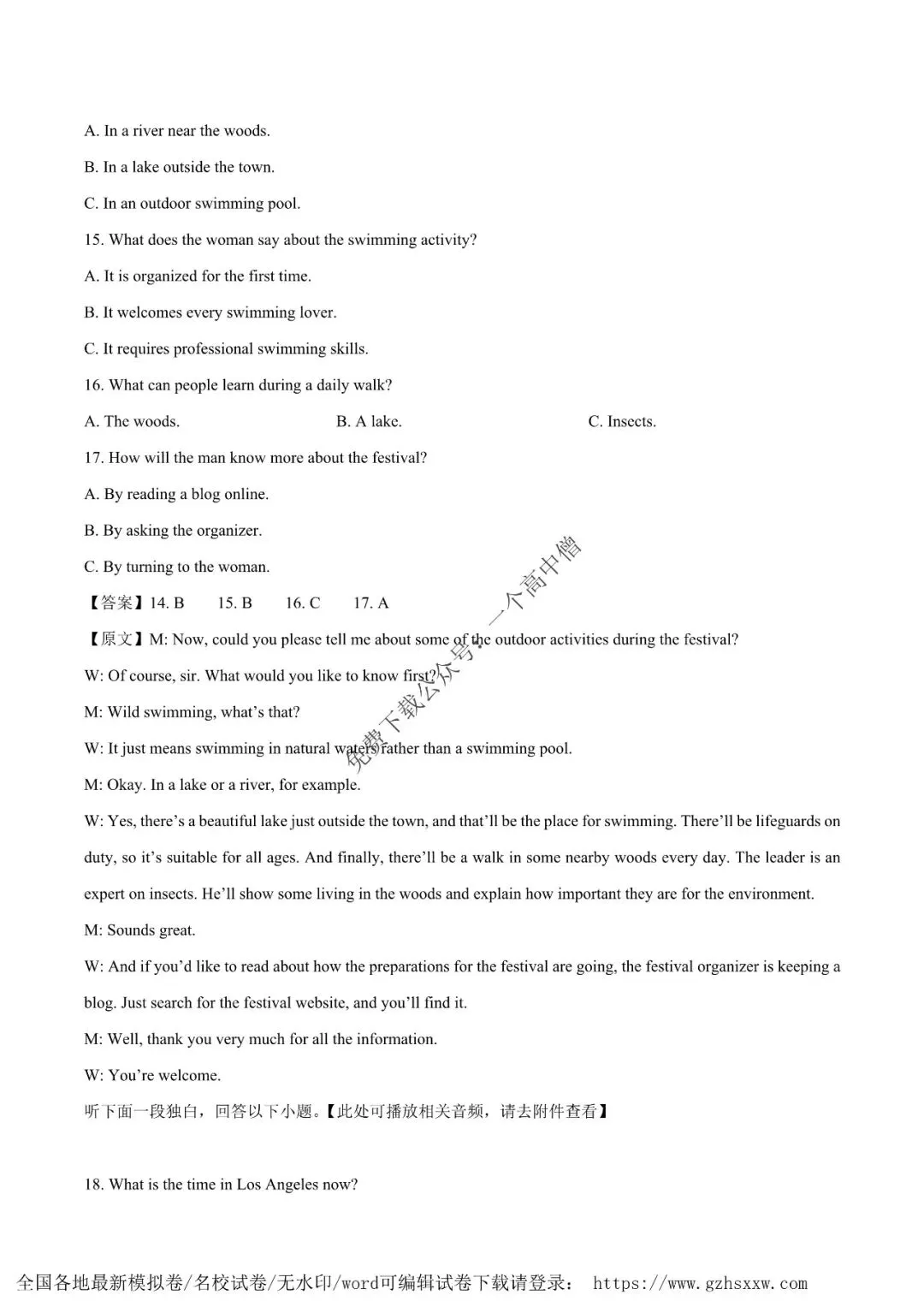 A. In a river near the woods.

B. In a lake outside the town.

C. In an outdoor swimming pool.

15. What does the woman say about the swimming activity?

A. It is organized for the first time.

B. It welcomes every swimming lover.

C. It requires professional swimming skills.

16. What can people learn during a daily walk?

A. The woods.
B. A lake.
C. Insects.

17. How will the man know more about the festival?

A. By reading a blog online.

B. By asking the organizer.

C. By turning to the woman.

【答案】14. B　15. B　16. C　17. A

【原文】M: Now, could you please tell me about some of the outdoor activities during the festival?

W: Of course, sir. What would you like to know first?

M: Wild swimming, what's that?

W: It just means swimming in natural waters rather than a swimming pool.

M: Okay. In a lake or a river, for example.

W: Yes, there's a beautiful lake just outside the town, and that'll be the place for swimming. There'll be lifeguards on duty, so it's suitable for all ages. And finally, there'll be a walk in some nearby woods every day. The leader is an expert on insects. He'll show some living in the woods and explain how important they are for the environment.

M: Sounds great.

W: And if you'd like to read about how the preparations for the festival are going, the festival organizer is keeping a blog. Just search for the festival website, and you'll find it.

M: Well, thank you very much for all the information.

W: You're welcome.

听下面一段独白，回答以下小题。【此处可播放相关音频，请去附件查看】

18. What is the time in Los Angeles now?

免费下载公众号：一个高中僧

全国各地最新模拟卷/名校试卷/无水印/word可编辑试卷下载请登录： https://www.gzhsxxw.com